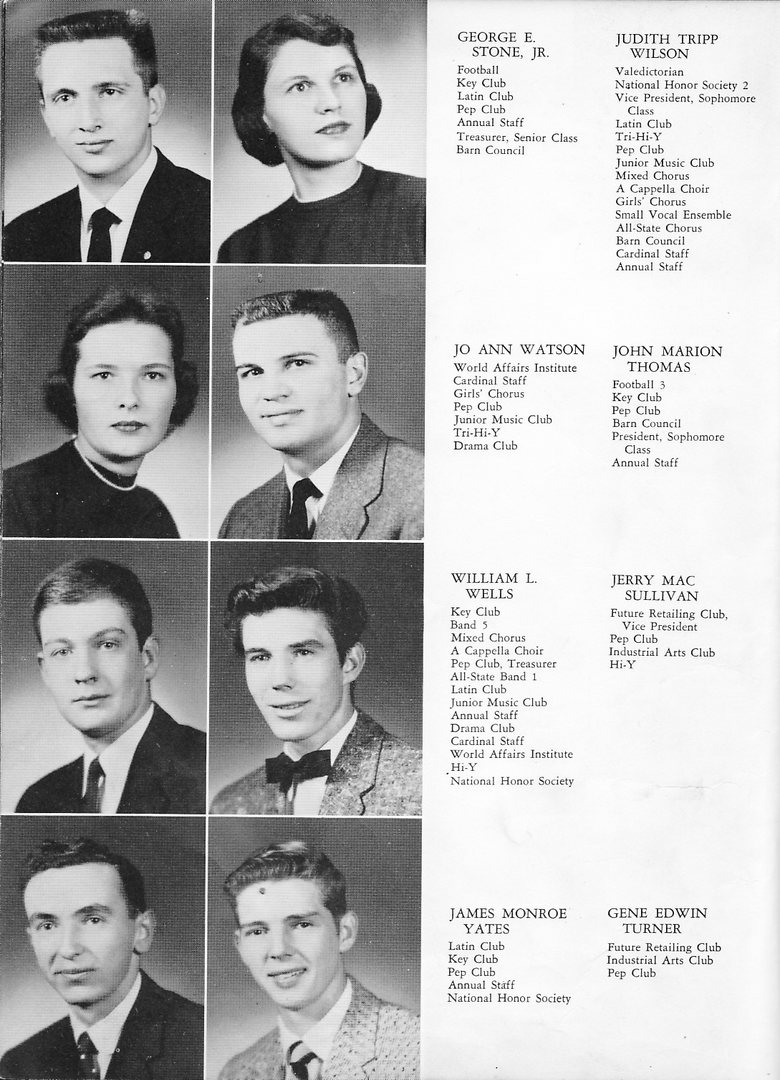 GEORGE E. STONE, JR.

Football
Key Club
Latin Club
Pep Club
Annual Staff
Treasurer, Senior Class
Barn Council

JUDITH TRIPP WILSON

Valedictorian
National Honor Society 2
Vice President, Sophomore Class
Latin Club
Tri-Hi-Y
Pep Club
Junior Music Club
Mixed Chorus
A Cappella Choir
Girls' Chorus
Small Vocal Ensemble
All-State Chorus
Barn Council
Cardinal Staff
Annual Staff

JO ANN WATSON

World Affairs Institute
Cardinal Staff
Girls' Chorus
Pep Club
Junior Music Club
Tri-Hi-Y
Drama Club

JOHN MARION THOMAS

Football 3
Key Club
Pep Club
Barn Council
President, Sophomore Class
Annual Staff

WILLIAM L. WELLS

Key Club
Band 5
Mixed Chorus
A Cappella Choir
Pep Club, Treasurer
All-State Band 1
Latin Club
Junior Music Club
Annual Staff
Drama Club
Cardinal Staff
World Affairs Institute
Hi-Y
National Honor Society

JERRY MAC SULLIVAN

Future Retailing Club, Vice President
Pep Club
Industrial Arts Club
Hi-Y

JAMES MONROE YATES

Latin Club
Key Club
Pep Club
Annual Staff
National Honor Society

GENE EDWIN TURNER

Future Retailing Club
Industrial Arts Club
Pep Club